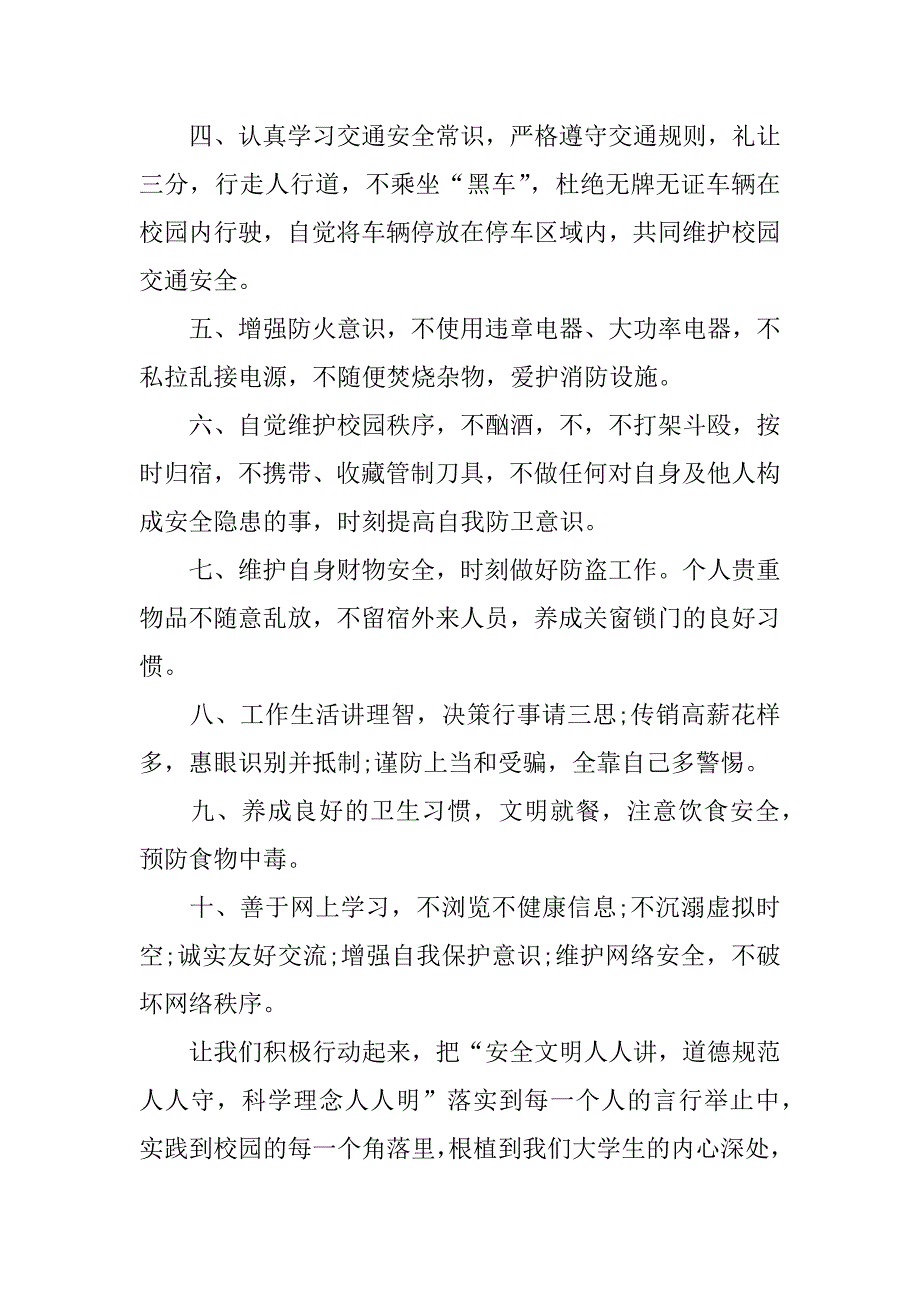 四、认真学习交通安全常识，严格遵守交通规则，礼让三分，行走人行道，不乘坐“黑车”，杜绝无牌无证车辆在校园内行驶，自觉将车辆停放在停车区域内，共同维护校园交通安全。

五、增强防火意识，不使用违章电器、大功率电器，不私拉乱接电源，不随便焚烧杂物，爱护消防设施。

六、自觉维护校园秩序，不酗酒，不，不打架斗殴，按时归宿，不携带、收藏管制刀具，不做任何对自身及他人构成安全隐患的事，时刻提高自我防卫意识。

七、维护自身财物安全，时刻做好防盗工作。个人贵重物品不随意乱放，不留宿外来人员，养成关窗锁门的良好习惯。

八、工作生活讲理智，决策行事请三思;传销高薪花样多，惠眼识别并抵制;谨防上当和受骗，全靠自己多警惕。

九、养成良好的卫生习惯，文明就餐，注意饮食安全，预防食物中毒。

十、善于网上学习，不浏览不健康信息;不沉溺虚拟时空;诚实友好交流;增强自我保护意识;维护网络安全，不破坏网络秩序。

让我们积极行动起来，把“安全文明人人讲，道德规范人人守，科学理念人人明”落实到每一个人的言行举止中，实践到校园的每一个角落里，根植到我们大学生的内心深处，